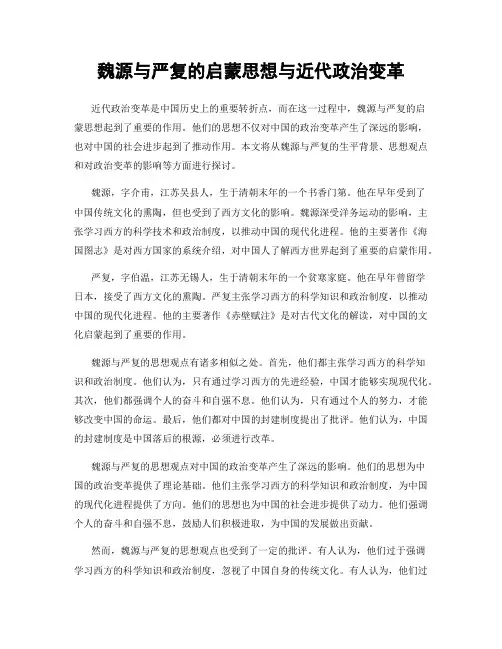 魏源与严复的启蒙思想与近代政治变革

近代政治变革是中国历史上的重要转折点，而在这一过程中，魏源与严复的启蒙思想起到了重要的作用。他们的思想不仅对中国的政治变革产生了深远的影响，也对中国的社会进步起到了推动作用。本文将从魏源与严复的生平背景、思想观点和对政治变革的影响等方面进行探讨。

魏源，字介甫，江苏吴县人，生于清朝末年的一个书香门第。他在早年受到了中国传统文化的熏陶，但也受到了西方文化的影响。魏源深受洋务运动的影响，主张学习西方的科学技术和政治制度，以推动中国的现代化进程。他的主要著作《海国图志》是对西方国家的系统介绍，对中国人了解西方世界起到了重要的启蒙作用。

严复，字伯温，江苏无锡人，生于清朝末年的一个贫寒家庭。他在早年曾留学日本，接受了西方文化的熏陶。严复主张学习西方的科学知识和政治制度，以推动中国的现代化进程。他的主要著作《赤壁赋注》是对古代文化的解读，对中国的文化启蒙起到了重要的作用。

魏源与严复的思想观点有诸多相似之处。首先，他们都主张学习西方的科学知识和政治制度。他们认为，只有通过学习西方的先进经验，中国才能够实现现代化。其次，他们都强调个人的奋斗和自强不息。他们认为，只有通过个人的努力，才能够改变中国的命运。最后，他们都对中国的封建制度提出了批评。他们认为，中国的封建制度是中国落后的根源，必须进行改革。

魏源与严复的思想观点对中国的政治变革产生了深远的影响。他们的思想为中国的政治变革提供了理论基础。他们主张学习西方的科学知识和政治制度，为中国的现代化进程提供了方向。他们的思想也为中国的社会进步提供了动力。他们强调个人的奋斗和自强不息，鼓励人们积极进取，为中国的发展做出贡献。

然而，魏源与严复的思想观点也受到了一定的批评。有人认为，他们过于强调学习西方的科学知识和政治制度，忽视了中国自身的传统文化。有人认为，他们过